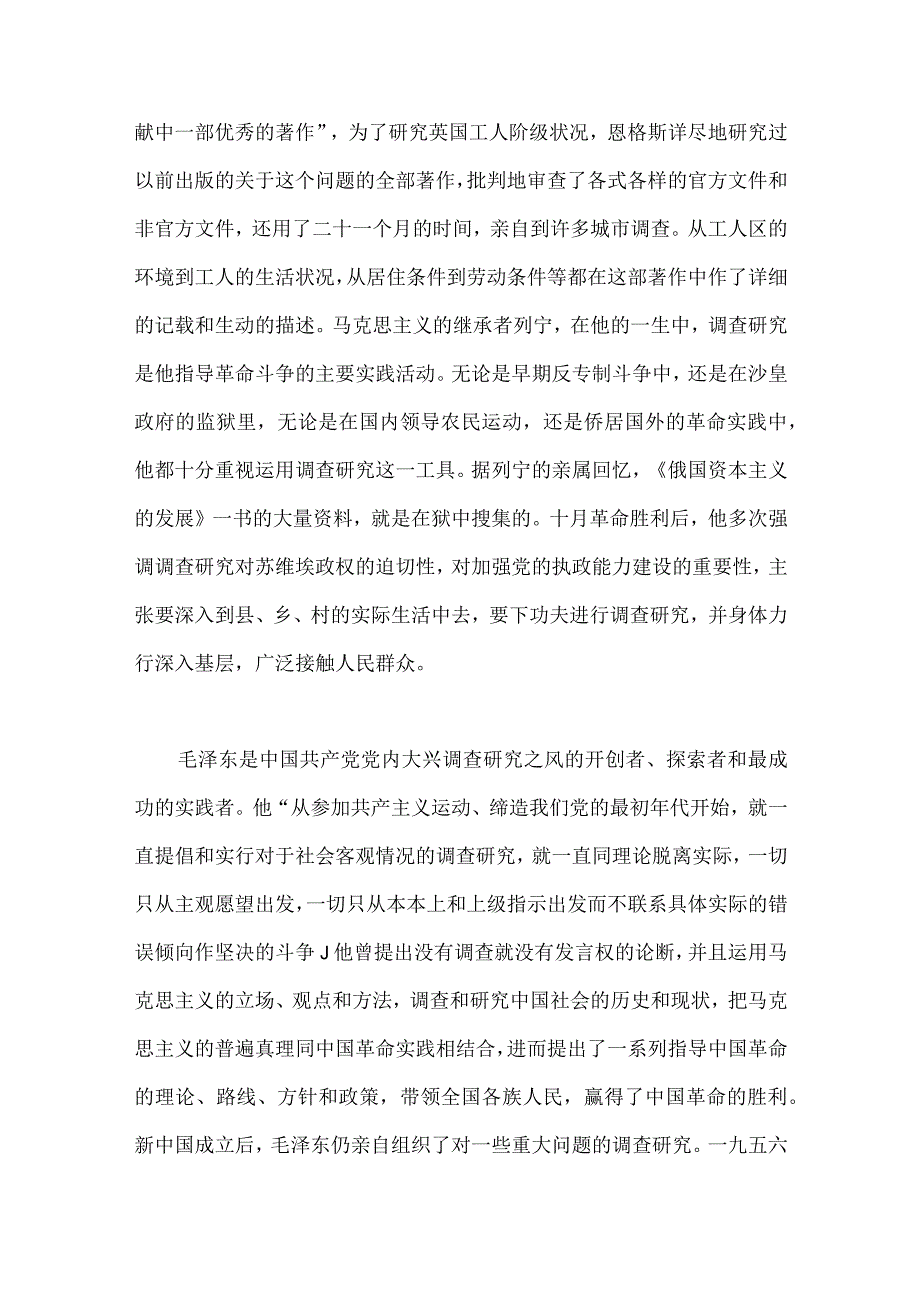 献中一部优秀的著作”，为了研究英国工人阶级状况，恩格斯详尽地研究过以前出版的关于这个问题的全部著作，批判地审查了各式各样的官方文件和非官方文件，还用了二十一个月的时间，亲自到许多城市调查。从工人区的环境到工人的生活状况，从居住条件到劳动条件等都在这部著作中作了详细的记载和生动的描述。马克思主义的继承者列宁，在他的一生中，调查研究是他指导革命斗争的主要实践活动。无论是早期反专制斗争中，还是在沙皇政府的监狱里，无论是在国内领导农民运动，还是侨居国外的革命实践中，他都十分重视运用调查研究这一工具。据列宁的亲属回忆，《俄国资本主义的发展》一书的大量资料，就是在狱中搜集的。十月革命胜利后，他多次强调调查研究对苏维埃政权的迫切性，对加强党的执政能力建设的重要性，主张要深入到县、乡、村的实际生活中去，要下功夫进行调查研究，并身体力行深入基层，广泛接触人民群众。

毛泽东是中国共产党党内大兴调查研究之风的开创者、探索者和最成功的实践者。他“从参加共产主义运动、缔造我们党的最初年代开始，就一直提倡和实行对于社会客观情况的调查研究，就一直同理论脱离实际，一切只从主观愿望出发，一切只从本本上和上级指示出发而不联系具体实际的错误倾向作坚决的斗争J他曾提出没有调查就没有发言权的论断，并且运用马克思主义的立场、观点和方法，调查和研究中国社会的历史和现状，把马克思主义的普遍真理同中国革命实践相结合，进而提出了一系列指导中国革命的理论、路线、方针和政策，带领全国各族人民，赢得了中国革命的胜利。新中国成立后，毛泽东仍亲自组织了对一些重大问题的调查研究。一九五六